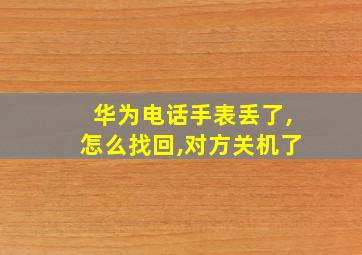 华为电话手表丢了,怎么找回,对方关机了